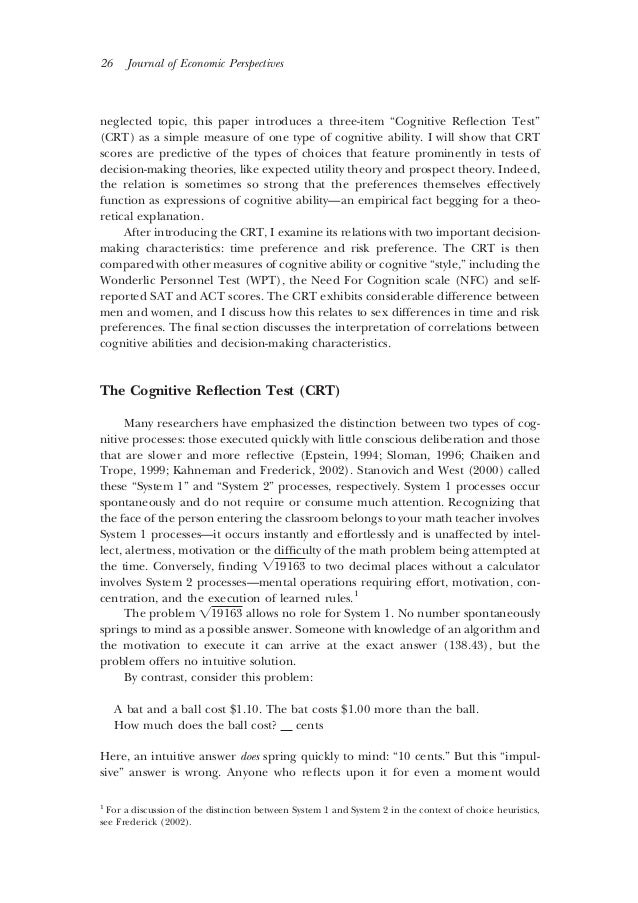 26 Journal of Economic Perspectives

neglected topic, this paper introduces a three-item "Cognitive Reflection Test" (CRT) as a simple measure of one type of cognitive ability. I will show that CRT scores are predictive of the types of choices that feature prominently in tests of decision-making theories, like expected utility theory and prospect theory. Indeed, the relation is sometimes so strong that the preferences themselves effectively function as expressions of cognitive ability—an empirical fact begging for a theoretical explanation.

After introducing the CRT, I examine its relations with two important decision-making characteristics: time preference and risk preference. The CRT is then compared with other measures of cognitive ability or cognitive "style," including the Wonderlic Personnel Test (WPT), the Need For Cognition scale (NFC) and self-reported SAT and ACT scores. The CRT exhibits considerable difference between men and women, and I discuss how this relates to sex differences in time and risk preferences. The final section discusses the interpretation of correlations between cognitive abilities and decision-making characteristics.

The Cognitive Reflection Test (CRT)

Many researchers have emphasized the distinction between two types of cognitive processes: those executed quickly with little conscious deliberation and those that are slower and more reflective (Epstein, 1994; Sloman, 1996; Chaiken and Trope, 1999; Kahneman and Frederick, 2002). Stanovich and West (2000) called these "System 1" and "System 2" processes, respectively. System 1 processes occur spontaneously and do not require or consume much attention. Recognizing that the face of the person entering the classroom belongs to your math teacher involves System 1 processes—it occurs instantly and effortlessly and is unaffected by intellect, alertness, motivation or the difficulty of the math problem being attempted at the time. Conversely, finding $\sqrt{19163}$ to two decimal places without a calculator involves System 2 processes—mental operations requiring effort, motivation, concentration, and the execution of learned rules.$^1$

The problem $\sqrt{19163}$ allows no role for System 1. No number spontaneously springs to mind as a possible answer. Someone with knowledge of an algorithm and the motivation to execute it can arrive at the exact answer (138.43), but the problem offers no intuitive solution.

By contrast, consider this problem:

A bat and a ball cost $1.10. The bat costs $1.00 more than the ball. How much does the ball cost? __ cents

Here, an intuitive answer does spring quickly to mind: "10 cents." But this "impulsive" answer is wrong. Anyone who reflects upon it for even a moment would

$^1$ For a discussion of the distinction between System 1 and System 2 in the context of choice heuristics, see Frederick (2002).